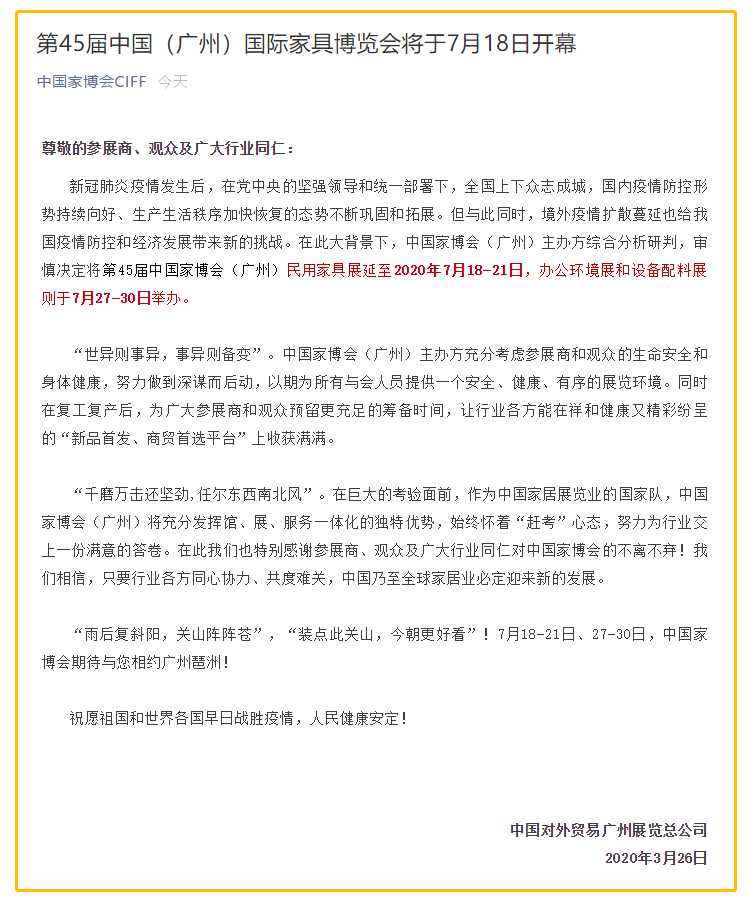 第45届中国（广州）国际家具博览会将于7月18日开幕

中国家博会CIFF 今天

尊敬的参展商、观众及广大行业同仁：

新冠肺炎疫情发生后，在党中央的坚强领导和统一部署下，全国上下众志成城，国内疫情防控形势持续向好、生产生活秩序加快恢复的态势不断巩固和拓展。但与此同时，境外疫情扩散蔓延也给我国疫情防控和经济发展带来新的挑战。在此大背景下，中国家博会（广州）主办方综合分析研判，审慎决定将第45届中国家博会（广州）民用家具展延至2020年7月18-21日，办公环境展和设备配料展则于7月27-30日举办。

“世异则事异，事异则备变”。中国家博会（广州）主办方充分考虑参展商和观众的生命安全和身体健康，努力做到深谋而后动，以期为所有与会人员提供一个安全、健康、有序的展览环境。同时在复工复产后，为广大参展商和观众预留更充足的筹备时间，让行业各方能在祥和健康又精彩纷呈的“新品首发、商贸首选平台”上收获满满。

“千磨万击还坚劲，任尔东西南北风”。在巨大的考验面前，作为中国家居展览业的国家队，中国家博会（广州）将充分发挥馆、展、服务一体化的独特优势，始终怀着“赶考”心态，努力为行业交上一份满意的答卷。在此我们也特别感谢参展商、观众及广大行业同仁对中国家博会的不离不弃！我们相信，只要行业各方同心协力、共度难关，中国乃至全球家居业必定迎来新的发展。

“雨后复斜阳，关山阵阵苍”，“装点此关山，今朝更好看”！7月18-21日、27-30日，中国家博会期待与您相约广州琶洲！

祝愿祖国和世界各国早日战胜疫情，人民健康安定！

中国对外贸易广州展览总公司
2020年3月26日